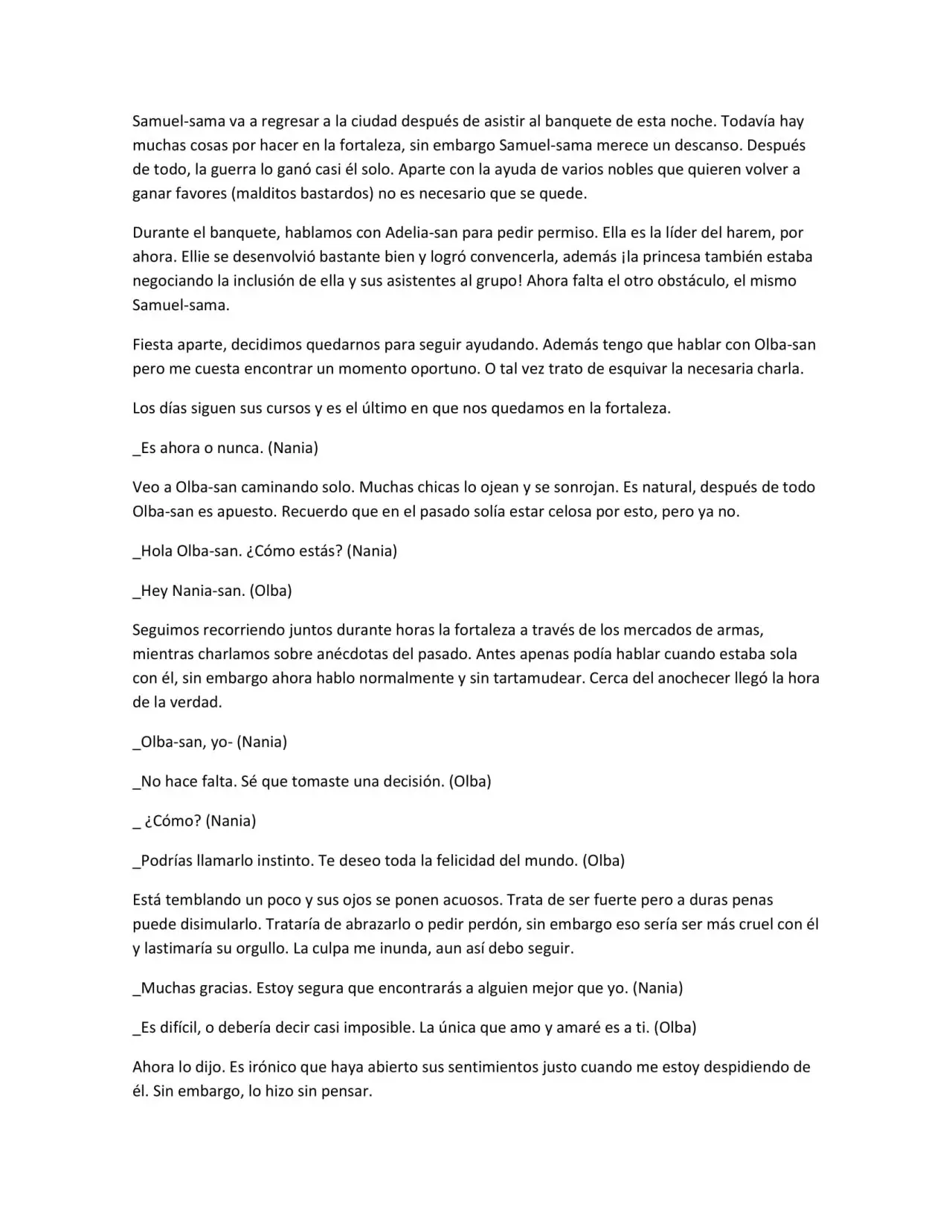 Samuel-sama va a regresar a la ciudad después de asistir al banquete de esta noche. Todavía hay muchas cosas por hacer en la fortaleza, sin embargo Samuel-sama merece un descanso. Después de todo, la guerra lo ganó casi él solo. Aparte con la ayuda de varios nobles que quieren volver a ganar favores (malditos bastardos) no es necesario que se quede.

Durante el banquete, hablamos con Adelia-san para pedir permiso. Ella es la líder del harem, por ahora. Ellie se desenvolvió bastante bien y logró convencerla, además ¡la princesa también estaba negociando la inclusión de ella y sus asistentes al grupo! Ahora falta el otro obstáculo, el mismo Samuel-sama.

Fiesta aparte, decidimos quedarnos para seguir ayudando. Además tengo que hablar con Olba-san pero me cuesta encontrar un momento oportuno. O tal vez trato de esquivar la necesaria charla.

Los días siguen sus cursos y es el último en que nos quedamos en la fortaleza.

_Es ahora o nunca. (Nania)

Veo a Olba-san caminando solo. Muchas chicas lo ojean y se sonrojan. Es natural, después de todo Olba-san es apuesto. Recuerdo que en el pasado solía estar celosa por esto, pero ya no.

_Hola Olba-san. ¿Cómo estás? (Nania)

_Hey Nania-san. (Olba)

Seguimos recorriendo juntos durante horas la fortaleza a través de los mercados de armas, mientras charlamos sobre anécdotas del pasado. Antes apenas podía hablar cuando estaba sola con él, sin embargo ahora hablo normalmente y sin tartamudear. Cerca del anochecer llegó la hora de la verdad.

_Olba-san, yo- (Nania)

_No hace falta. Sé que tomaste una decisión. (Olba)

_ ¿Cómo? (Nania)

_Podrías llamarlo instinto. Te deseo toda la felicidad del mundo. (Olba)

Está temblando un poco y sus ojos se ponen acuosos. Trata de ser fuerte pero a duras penas puede disimularlo. Trataría de abrazarlo o pedir perdón, sin embargo eso sería ser más cruel con él y lastimaría su orgullo. La culpa me inunda, aun así debo seguir.

_Muchas gracias. Estoy segura que encontrarás a alguien mejor que yo. (Nania)

_Es difícil, o debería decir casi imposible. La única que amo y amaré es a ti. (Olba)

Ahora lo dijo. Es irónico que haya abierto sus sentimientos justo cuando me estoy despidiendo de él. Sin embargo, lo hizo sin pensar.